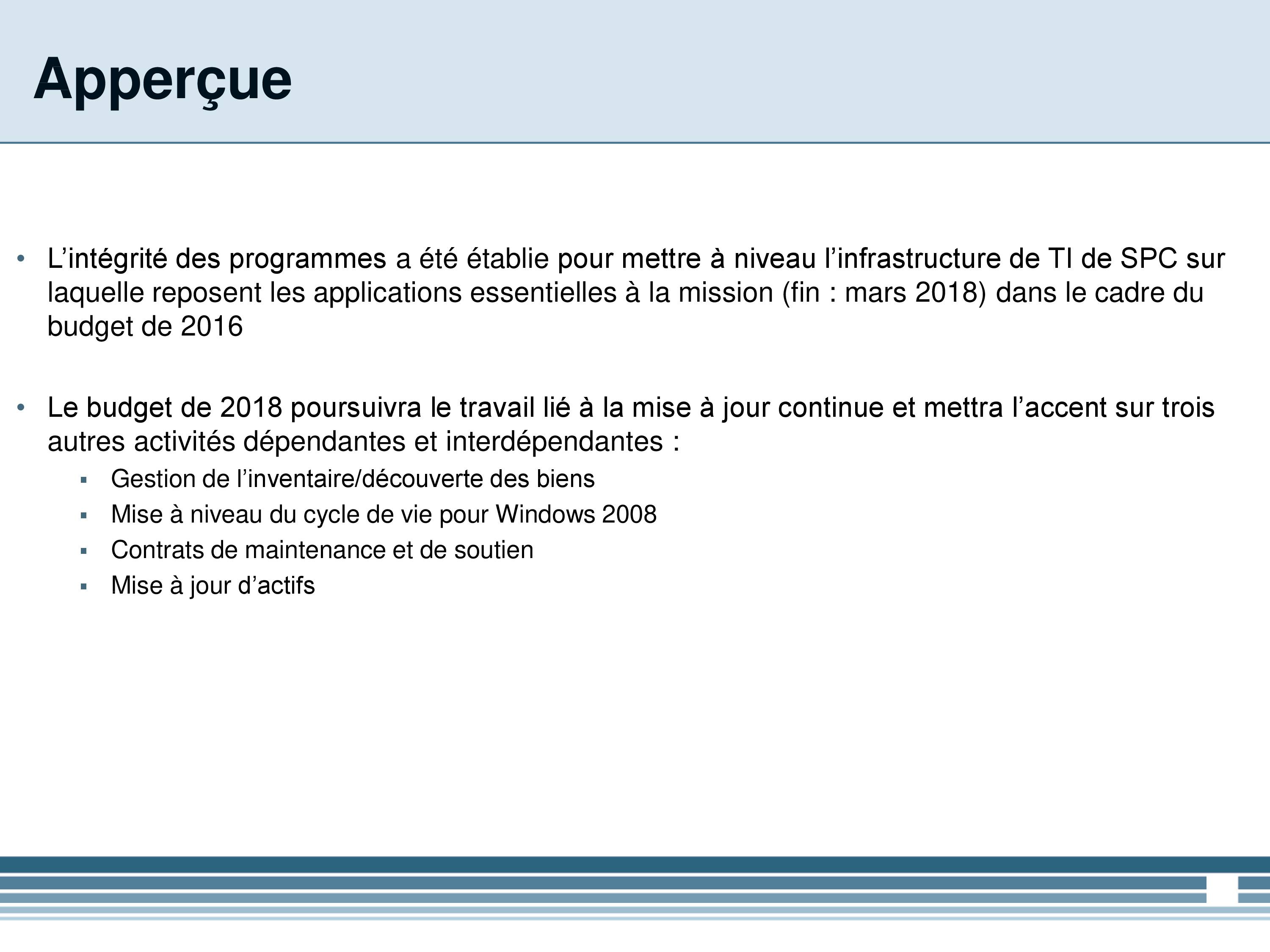 Apperçue

• L’intégrité des programmes a été établie pour mettre à niveau l’infrastructure de TI de SPC sur laquelle reposent les applications essentielles à la mission (fin : mars 2018) dans le cadre du budget de 2016

• Le budget de 2018 poursuivra le travail lié à la mise à jour continue et mettra l’accent sur trois autres activités dépendantes et interdépendantes :
  ▪ Gestion de l’inventaire/découverte des biens
  ▪ Mise à niveau du cycle de vie pour Windows 2008
  ▪ Contrats de maintenance et de soutien
  ▪ Mise à jour d’actifs